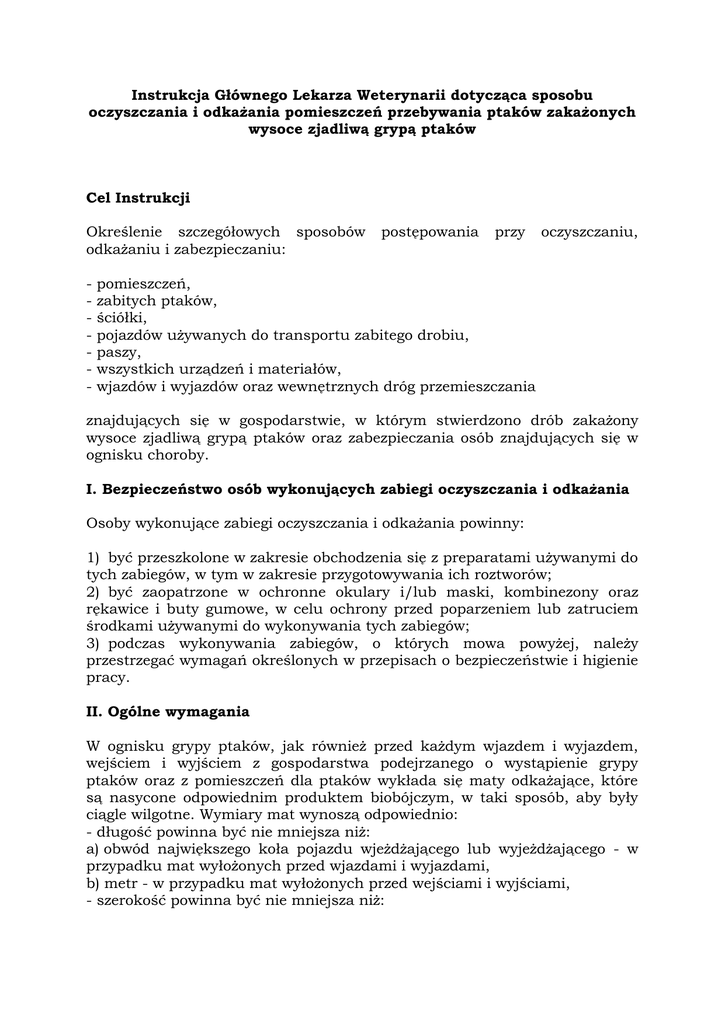 Instrukcja Głównego Lekarza Weterynarii dotycząca sposobu oczyszczania i odkażania pomieszczeń przebywania ptaków zakażonych wysoce zjadliwą grypą ptaków

Cel Instrukcji

Określenie szczegółowych sposobów postępowania przy oczyszczaniu, odkażaniu i zabezpieczaniu:

- pomieszczeń,
- zabitych ptaków,
- ściółki,
- pojazdów używanych do transportu zabitego drobiu,
- paszy,
- wszystkich urządzeń i materiałów,
- wjazdów i wyjazdów oraz wewnętrznych dróg przemieszczania

znajdujących się w gospodarstwie, w którym stwierdzono drób zakażony wysoce zjadliwą grypą ptaków oraz zabezpieczania osób znajdujących się w ognisku choroby.

I. Bezpieczeństwo osób wykonujących zabiegi oczyszczania i odkażania

Osoby wykonujące zabiegi oczyszczania i odkażania powinny:

1) być przeszkolone w zakresie obchodzenia się z preparatami używanymi do tych zabiegów, w tym w zakresie przygotowywania ich roztworów;
2) być zaopatrzone w ochronne okulary i/lub maski, kombinezony oraz rękawice i buty gumowe, w celu ochrony przed poparzeniem lub zatruciem środkami używanymi do wykonywania tych zabiegów;
3) podczas wykonywania zabiegów, o których mowa powyżej, należy przestrzegać wymagań określonych w przepisach o bezpieczeństwie i higienie pracy.

II. Ogólne wymagania

W ognisku grypy ptaków, jak również przed każdym wjazdem i wyjazdem, wejściem i wyjściem z gospodarstwa podejrzanego o wystąpienie grypy ptaków oraz z pomieszczeń dla ptaków wykłada się maty odkażające, które są nasycone odpowiednim produktem biobójczym, w taki sposób, aby były ciągle wilgotne. Wymiary mat wynoszą odpowiednio:
- długość powinna być nie mniejsza niż:
a) obwód największego koła pojazdu wjeżdżającego lub wyjeżdżającego - w przypadku mat wyłożonych przed wjazdami i wyjazdami,
b) metr - w przypadku mat wyłożonych przed wejściami i wyjściami,
- szerokość powinna być nie mniejsza niż: